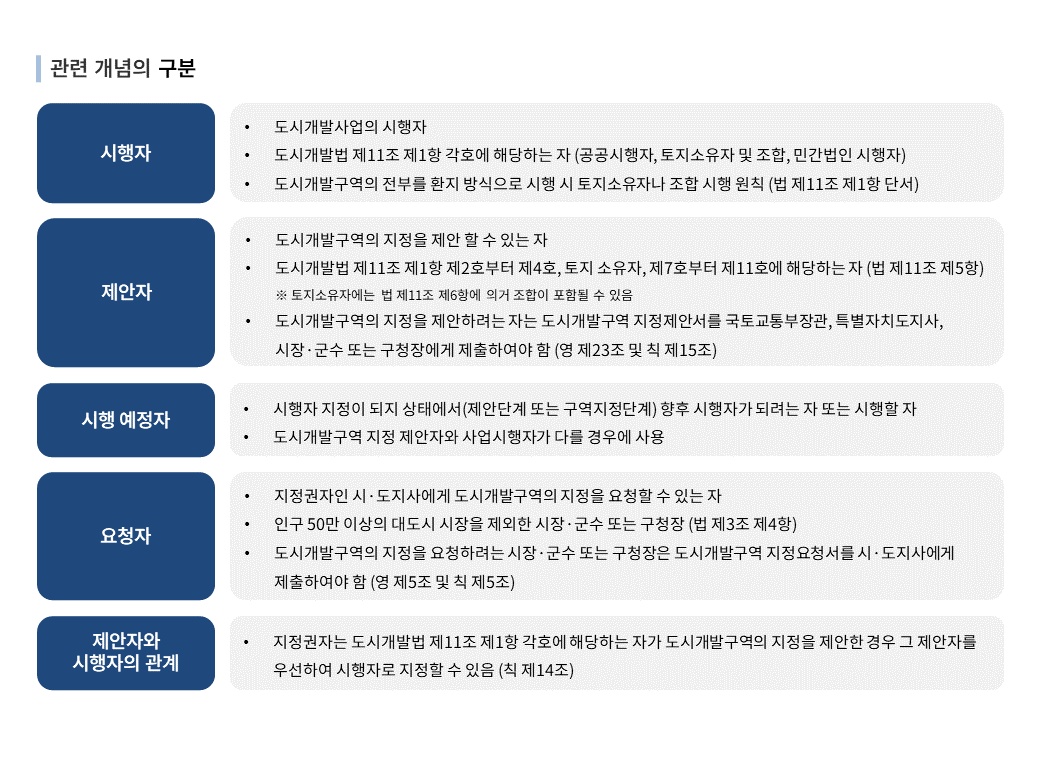 관련 개념의 구분

시행자

• 도시개발사업의 시행자
• 도시개발법 제11조 제1항 각호에 해당하는 자 (공공시행자, 토지소유자 및 조합, 민간법인 시행자)
• 도시개발구역의 전부를 환지 방식으로 시행 시 토지소유자나 조합 시행 원칙 (법 제11조 제1항 단서)

제안자

• 도시개발구역의 지정을 제안 할 수 있는 자
• 도시개발법 제11조 제1항 제2호부터 제4호, 토지 소유자, 제7호부터 제11호에 해당하는 자 (법 제11조 제5항)
※ 토지소유자에는 법 제11조 제6항에 의거 조합이 포함될 수 있음
• 도시개발구역의 지정을 제안하려는 자는 도시개발구역 지정제안서를 국토교통부장관, 특별자치도지사, 시장·군수 또는 구청장에게 제출하여야 함 (영 제23조 및 칙 제15조)

시행 예정자

• 시행자 지정이 되지 상태에서(제안단계 또는 구역지정단계) 향후 시행자가 되려는 자 또는 시행할 자
• 도시개발구역 지정 제안자와 사업시행자가 다를 경우에 사용

요청자

• 지정권자인 시·도지사에게 도시개발구역의 지정을 요청할 수 있는 자
• 인구 50만 이상의 대도시 시장을 제외한 시장·군수 또는 구청장 (법 제3조 제4항)
• 도시개발구역의 지정을 요청하려는 시장·군수 또는 구청장은 도시개발구역 지정요청서를 시·도지사에게 제출하여야 함 (영 제5조 및 칙 제5조)

제안자와 시행자의 관계

• 지정권자는 도시개발법 제11조 제1항 각호에 해당하는 자가 도시개발구역의 지정을 제안한 경우 그 제안자를 우선하여 시행자로 지정할 수 있음 (칙 제14조)